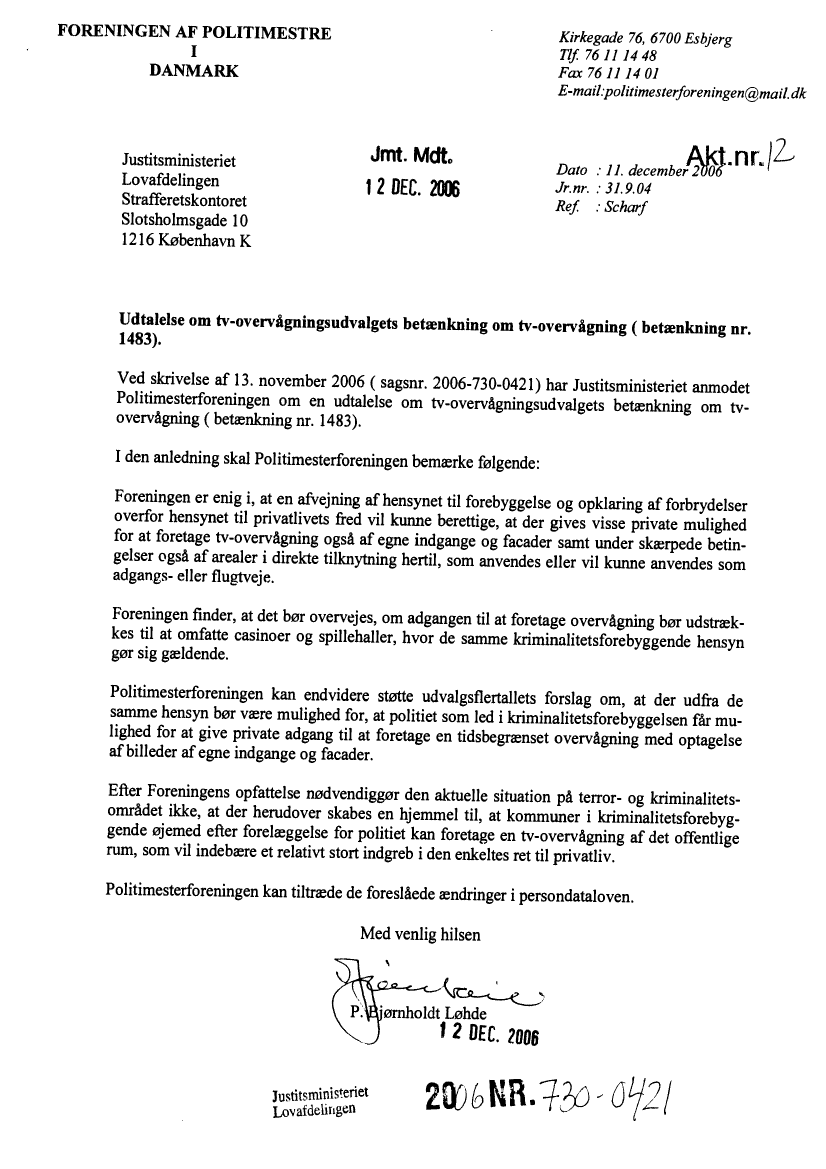 FORENINGEN AF POLITIMESTRE
I
DANMARK

Kirkegade 76, 6700 Esbjerg
Tlf. 76 11 14 48
Fax 76 11 14 01
E-mail:politimesterforeningen@mail.dk

Justitsministeriet
Lovafdelingen
Strafferetskontoret
Slotsholmsgade 10
1216 København K

Jmt. Mdt.
12 DEC. 2006

Akt.nr. 12

Dato : 11. december 2006
Jr.nr. : 31.9.04
Ref. : Scharf

Udtalelse om tv-overvågningsudvalgets betænkning om tv-overvågning ( betænkning nr. 1483).

Ved skrivelse af 13. november 2006 ( sagsnr. 2006-730-0421) har Justitsministeriet anmodet Politimesterforeningen om en udtalelse om tv-overvågningsudvalgets betænkning om tv-overvågning ( betænkning nr. 1483).

I den anledning skal Politimesterforeningen bemærke følgende:

Foreningen er enig i, at en afvejning af hensynet til forebyggelse og opklaring af forbrydelser overfor hensynet til privatlivets fred vil kunne berettige, at der gives visse private mulighed for at foretage tv-overvågning også af egne indgange og facader samt under skærpede betingelser også af arealer i direkte tilknytning hertil, som anvendes eller vil kunne anvendes som adgangs- eller flugtveje.

Foreningen finder, at det bør overvejes, om adgangen til at foretage overvågning bør udstrækkes til at omfatte casinoer og spillehaller, hvor de samme kriminalitetsforebyggende hensyn gør sig gældende.

Politimesterforeningen kan endvidere støtte udvalgsflertallets forslag om, at der udfra de samme hensyn bør være mulighed for, at politiet som led i kriminalitetsforebyggelsen får mulighed for at give private adgang til at foretage en tidsbegrænset overvågning med optagelse af billeder af egne indgange og facader.

Efter Foreningens opfattelse nødvendiggør den aktuelle situation på terror- og kriminalitetsområdet ikke, at der herudover skabes en hjemmel til, at kommuner i kriminalitetsforebyggende øjemed efter forelæggelse for politiet kan foretage en tv-overvågning af det offentlige rum, som vil indebære et relativt stort indgreb i den enkeltes ret til privatliv.

Politimesterforeningen kan tiltræde de foreslåede ændringer i persondataloven.

Med venlig hilsen

P. Bjørnholdt Løhde
12 DEC. 2006

Justitsministeriet
Lovafdelingen
2006 NR. 730-0421